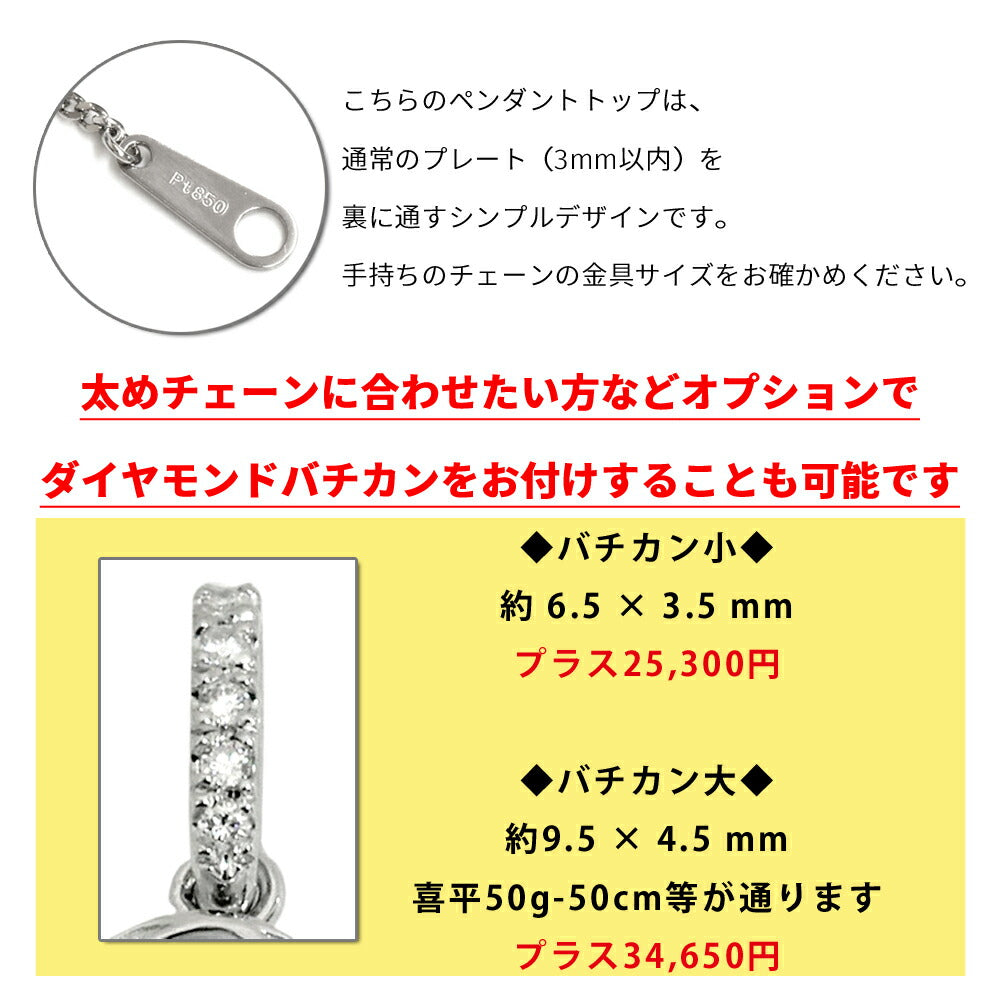 Pt850

こちらのペンダントトップは、

通常のプレート（3mm以内）を

裏に通すシンプルデザインです。

手持ちのチェーンの金具サイズをお確かめください。

太めチェーンに合わせたい方などオプションで

ダイヤモンドバチカンをお付けすることも可能です

◆バチカン小◆
約 6.5 × 3.5 mm
プラス25,300円

◆バチカン大◆
約9.5 × 4.5 mm
喜平50g-50cm等が通ります
プラス34,650円